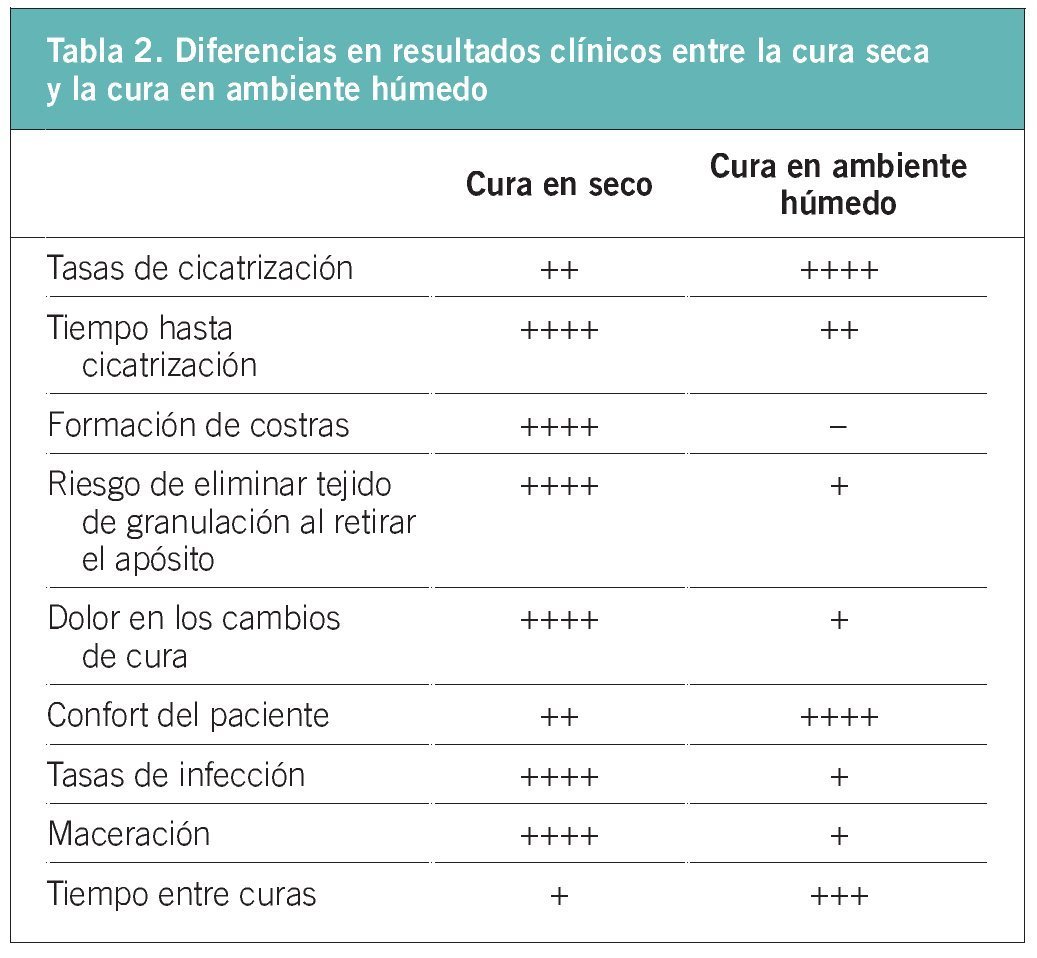 Tabla 2. Diferencias en resultados clínicos entre la cura seca y la cura en ambiente húmedo

| | Cura en seco | Cura en ambiente húmedo |
|---|---|---|
| Tasas de cicatrización | ++ | ++++ |
| Tiempo hasta cicatrización | ++++ | ++ |
| Formación de costras | ++++ | – |
| Riesgo de eliminar tejido de granulación al retirar el apósito | ++++ | + |
| Dolor en los cambios de cura | ++++ | + |
| Confort del paciente | ++ | ++++ |
| Tasas de infección | ++++ | + |
| Maceración | ++++ | + |
| Tiempo entre curas | + | +++ |